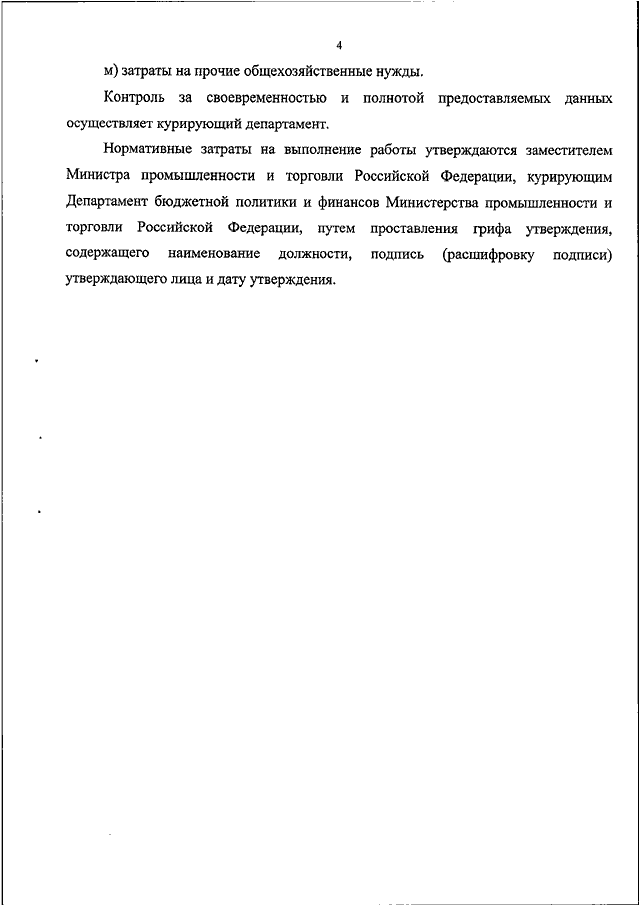 4

м) затраты на прочие общехозяйственные нужды.

Контроль за своевременностью и полнотой предоставляемых данных осуществляет курирующий департамент.

Нормативные затраты на выполнение работы утверждаются заместителем Министра промышленности и торговли Российской Федерации, курирующим Департамент бюджетной политики и финансов Министерства промышленности и торговли Российской Федерации, путем проставления грифа утверждения, содержащего наименование должности, подпись (расшифровку подписи) утверждающего лица и дату утверждения.